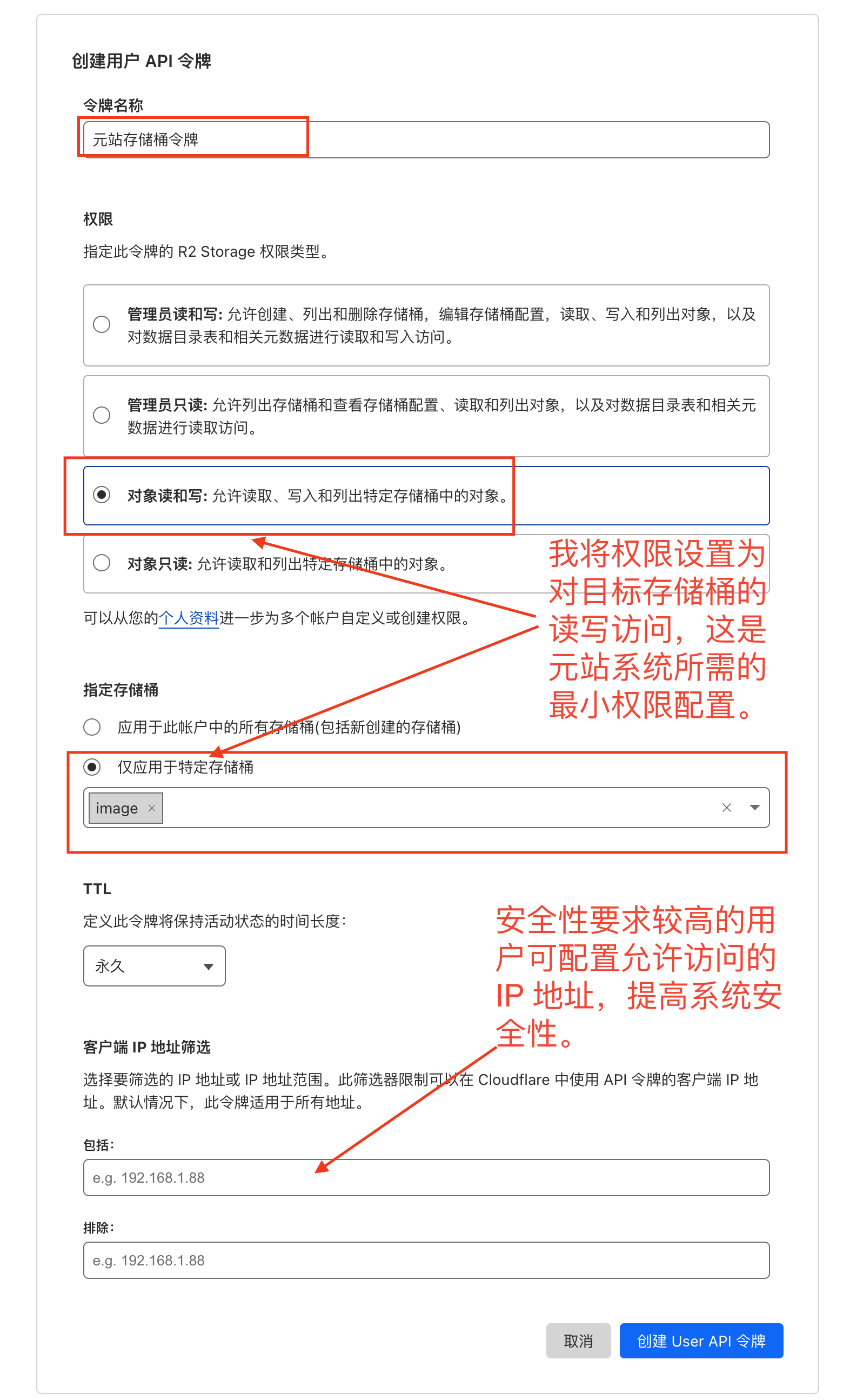 创建用户 API 令牌

令牌名称

元站存储桶令牌

权限

指定此令牌的 R2 Storage 权限类型。

管理员读和写: 允许创建、列出和删除存储桶，编辑存储桶配置，读取、写入和列出对象，以及对数据目录表和相关元数据进行读取和写入访问。

管理员只读: 允许列出存储桶和查看存储桶配置、读取和列出对象，以及对数据目录表和相关元数据进行读取访问。

对象读和写: 允许读取、写入和列出特定存储桶中的对象。

对象只读: 允许读取和列出特定存储桶中的对象。

我将权限设置为对目标存储桶的读写访问，这是元站系统所需的最小权限配置。

可以从您的个人资料进一步为多个帐户自定义或创建权限。

指定存储桶

应用于此帐户中的所有存储桶(包括新创建的存储桶)

仅应用于特定存储桶

image ×

TTL

定义此令牌将保持活动状态的时间长度:

永久

安全性要求较高的用户可配置允许访问的 IP 地址，提高系统安全性。

客户端 IP 地址筛选

选择要筛选的 IP 地址或 IP 地址范围。此筛选器限制可以在 Cloudflare 中使用 API 令牌的客户端 IP 地址。默认情况下，此令牌适用于所有地址。

包括:

e.g. 192.168.1.88

排除:

e.g. 192.168.1.88

取消

创建 User API 令牌